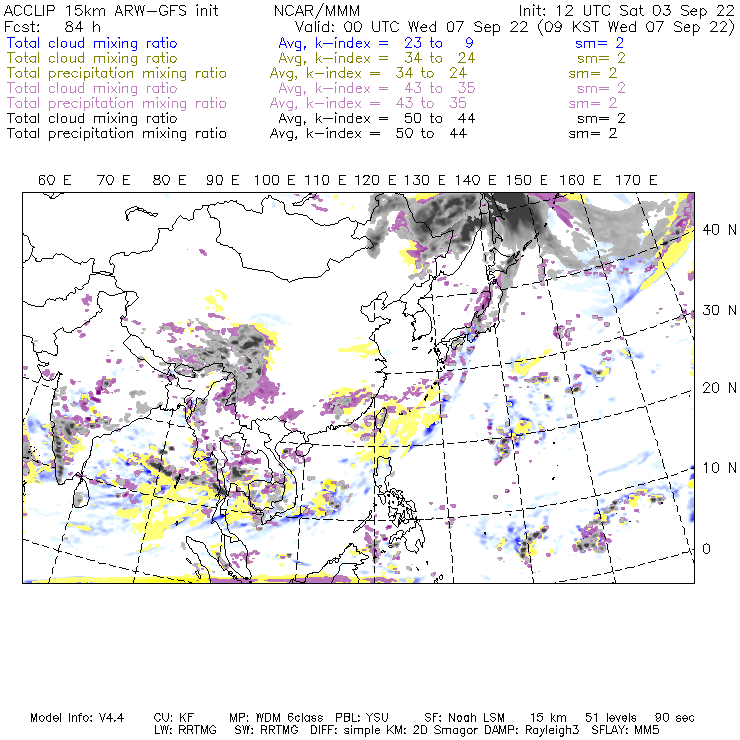 ACCLIP 15km ARW-GFS init    NCAR/MMM    Init: 12 UTC Sat 03 Sep 22
Fcst: 84 h    Valid: 00 UTC Wed 07 Sep 22 (09 KST Wed 07 Sep 22)

Total cloud mixing ratio    Avg, k-index = 23 to 9    sm= 2
Total cloud mixing ratio    Avg, k-index = 34 to 24    sm= 2
Total precipitation mixing ratio    Avg, k-index = 34 to 24    sm= 2
Total cloud mixing ratio    Avg, k-index = 43 to 35    sm= 2
Total precipitation mixing ratio    Avg, k-index = 43 to 35    sm= 2
Total cloud mixing ratio    Avg, k-index = 50 to 44    sm= 2
Total precipitation mixing ratio    Avg, k-index = 50 to 44    sm= 2

60 E 70 E 80 E 90 E 100 E 110 E 120 E 130 E 140 E 150 E 160 E 170 E

40 N
30 N
20 N
10 N
0

Model Info: V4.4    CU: KF    MP: WDM 6class    PBL: YSU    SF: Noah LSM    15 km    51 levels    90 sec
LW: RRTMG    SW: RRTMG    DIFF: simple KM: 2D Smagor DAMP: Rayleigh3    SFLAY: MM5